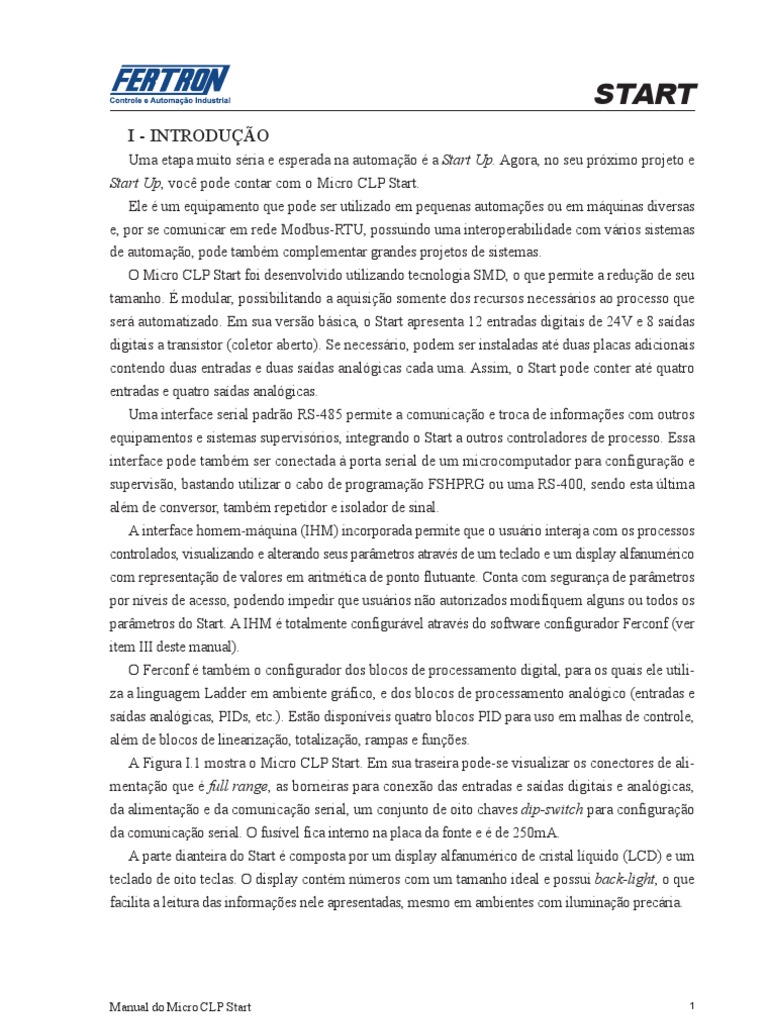 FERTRON
Controle e Automação Industrial

START

I - INTRODUÇÃO

Uma etapa muito séria e esperada na automação é a Start Up. Agora, no seu próximo projeto e Start Up, você pode contar com o Micro CLP Start.

Ele é um equipamento que pode ser utilizado em pequenas automações ou em máquinas diversas e, por se comunicar em rede Modbus-RTU, possuindo uma interoperabilidade com vários sistemas de automação, pode também complementar grandes projetos de sistemas.

O Micro CLP Start foi desenvolvido utilizando tecnologia SMD, o que permite a redução de seu tamanho. É modular, possibilitando a aquisição somente dos recursos necessários ao processo que será automatizado. Em sua versão básica, o Start apresenta 12 entradas digitais de 24V e 8 saídas digitais a transistor (coletor aberto). Se necessário, podem ser instaladas até duas placas adicionais contendo duas entradas e duas saídas analógicas cada uma. Assim, o Start pode conter até quatro entradas e quatro saídas analógicas.

Uma interface serial padrão RS-485 permite a comunicação e troca de informações com outros equipamentos e sistemas supervisórios, integrando o Start a outros controladores de processo. Essa interface pode também ser conectada à porta serial de um microcomputador para configuração e supervisão, bastando utilizar o cabo de programação FSHPRG ou uma RS-400, sendo esta última além de conversor, também repetidor e isolador de sinal.

A interface homem-máquina (IHM) incorporada permite que o usuário interaja com os processos controlados, visualizando e alterando seus parâmetros através de um teclado e um display alfanumérico com representação de valores em aritmética de ponto flutuante. Conta com segurança de parâmetros por níveis de acesso, podendo impedir que usuários não autorizados modifiquem alguns ou todos os parâmetros do Start. A IHM é totalmente configurável através do software configurador Ferconf (ver item III deste manual).

O Ferconf é também o configurador dos blocos de processamento digital, para os quais ele utiliza a linguagem Ladder em ambiente gráfico, e dos blocos de processamento analógico (entradas e saídas analógicas, PIDs, etc.). Estão disponíveis quatro blocos PID para uso em malhas de controle, além de blocos de linearização, totalização, rampas e funções.

A Figura I.1 mostra o Micro CLP Start. Em sua traseira pode-se visualizar os conectores de alimentação que é full range, as borneiras para conexão das entradas e saídas digitais e analógicas, da alimentação e da comunicação serial, um conjunto de oito chaves dip-switch para configuração da comunicação serial. O fusível fica interno na placa da fonte e é de 250mA.

A parte dianteira do Start é composta por um display alfanumérico de cristal líquido (LCD) e um teclado de oito teclas. O display contém números com um tamanho ideal e possui back-light, o que facilita a leitura das informações nele apresentadas, mesmo em ambientes com iluminação precária.

Manual do Micro CLP Start

1